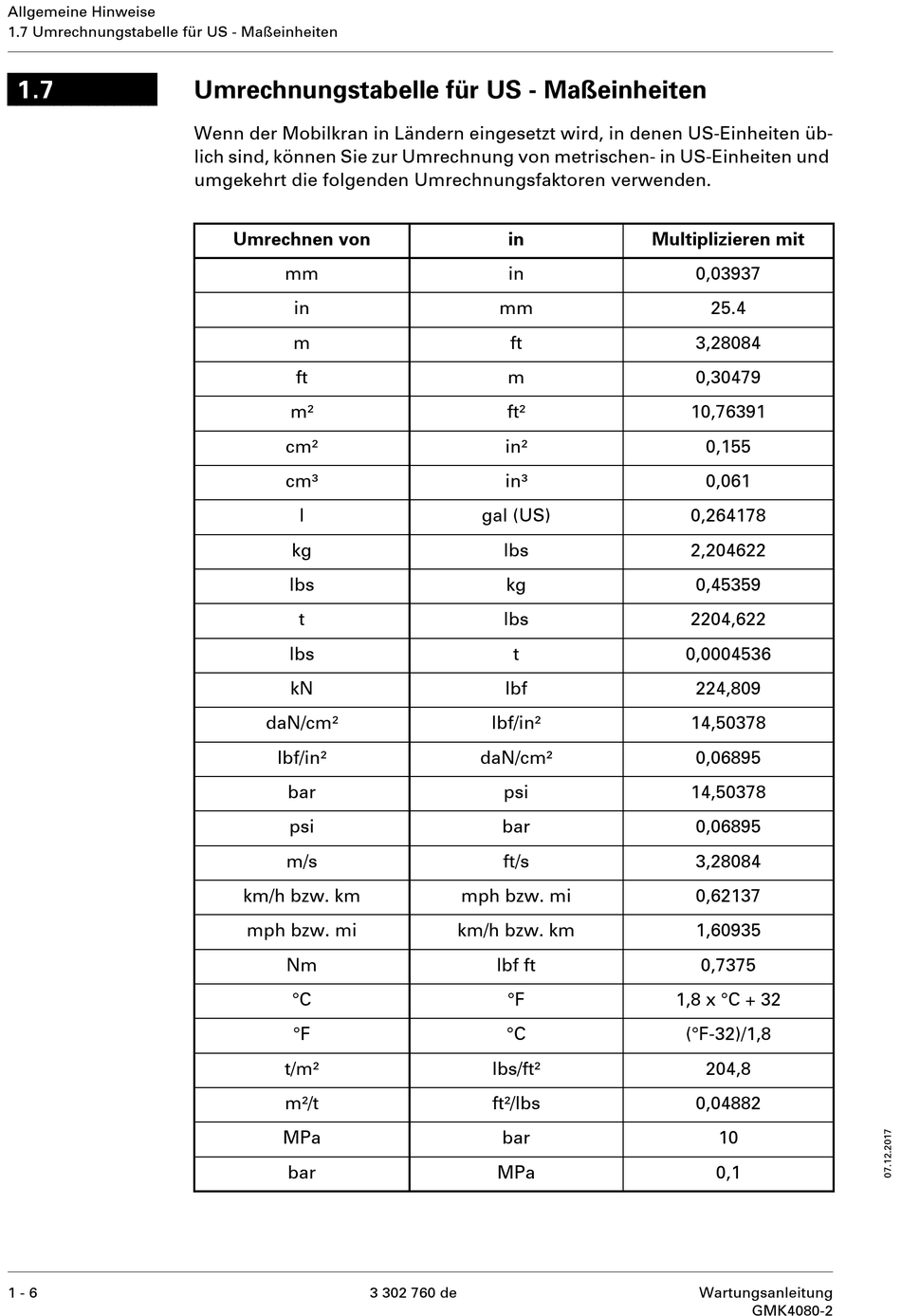 Allgemeine Hinweise
1.7 Umrechnungstabelle für US - Maßeinheiten

1.7

Umrechnungstabelle für US - Maßeinheiten

Wenn der Mobilkran in Ländern eingesetzt wird, in denen US-Einheiten üblich sind, können Sie zur Umrechnung von metrischen- in US-Einheiten und umgekehrt die folgenden Umrechnungsfaktoren verwenden.

| Umrechnen von | in | Multiplizieren mit |
|---|---|---|
| mm | in | 0,03937 |
| in | mm | 25.4 |
| m | ft | 3,28084 |
| ft | m | 0,30479 |
| m² | ft² | 10,76391 |
| cm² | in² | 0,155 |
| cm³ | in³ | 0,061 |
| l | gal (US) | 0,264178 |
| kg | lbs | 2,204622 |
| lbs | kg | 0,45359 |
| t | lbs | 2204,622 |
| lbs | t | 0,0004536 |
| kN | lbf | 224,809 |
| daN/cm² | lbf/in² | 14,50378 |
| lbf/in² | daN/cm² | 0,06895 |
| bar | psi | 14,50378 |
| psi | bar | 0,06895 |
| m/s | ft/s | 3,28084 |
| km/h bzw. km | mph bzw. mi | 0,62137 |
| mph bzw. mi | km/h bzw. km | 1,60935 |
| Nm | lbf ft | 0,7375 |
| °C | °F | 1,8 x °C + 32 |
| °F | °C | (°F-32)/1,8 |
| t/m² | lbs/ft² | 204,8 |
| m²/t | ft²/lbs | 0,04882 |
| MPa | bar | 10 |
| bar | MPa | 0,1 |

07.12.2017

1 - 6
3 302 760 de
Wartungsanleitung
GMK4080-2